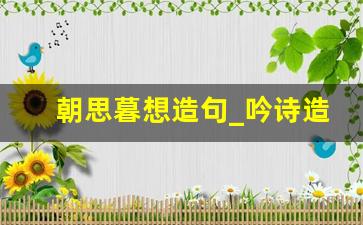 朝思暮想造句_吟诗造